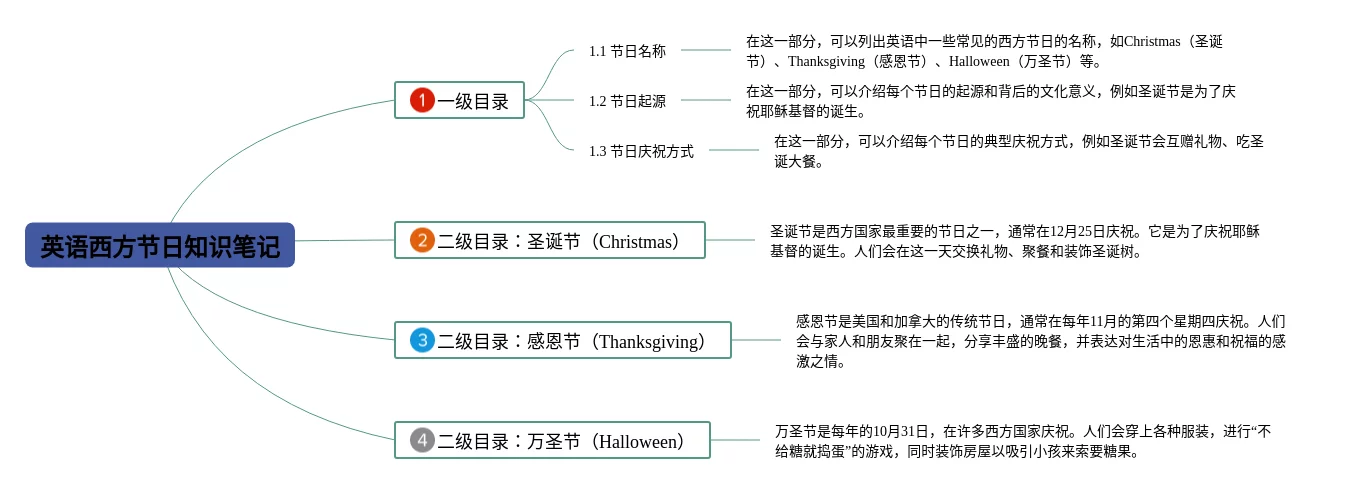 英语西方节日知识笔记

1 一级目录

1.1 节日名称

在这一部分，可以列出英语中一些常见的西方节日的名称，如Christmas（圣诞节）、Thanksgiving（感恩节）、Halloween（万圣节）等。

1.2 节日起源

在这一部分，可以介绍每个节日的起源和背后的文化意义，例如圣诞节是为了庆祝耶稣基督的诞生。

1.3 节日庆祝方式

在这一部分，可以介绍每个节日的典型庆祝方式，例如圣诞节会互赠礼物、吃圣诞大餐。

2 二级目录：圣诞节（Christmas）

圣诞节是西方国家最重要的节日之一，通常在12月25日庆祝。它是为了庆祝耶稣基督的诞生。人们会在这一天交换礼物、聚餐和装饰圣诞树。

3 二级目录：感恩节（Thanksgiving）

感恩节是美国和加拿大的传统节日，通常在每年11月的第四个星期四庆祝。人们会与家人和朋友聚在一起，分享丰盛的晚餐，并表达对生活中的恩惠和祝福的感激之情。

4 二级目录：万圣节（Halloween）

万圣节是每年的10月31日，在许多西方国家庆祝。人们会穿上各种服装，进行“不给糖就捣蛋”的游戏，同时装饰房屋以吸引小孩来索要糖果。